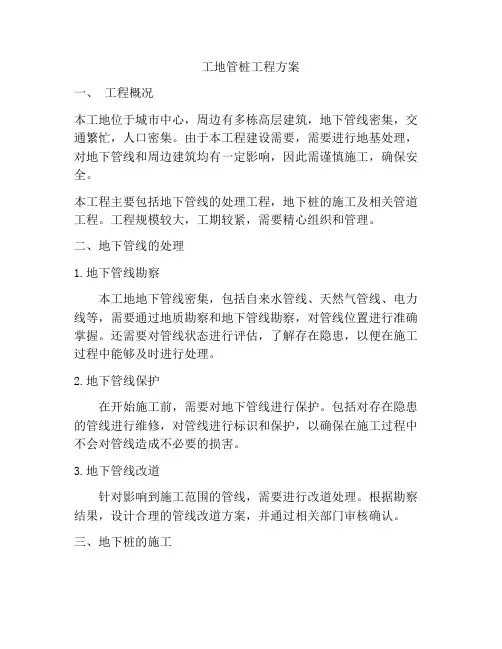 工地管桩工程方案

一、 工程概况

本工地位于城市中心，周边有多栋高层建筑，地下管线密集，交通繁忙，人口密集。由于本工程建设需要，需要进行地基处理，对地下管线和周边建筑均有一定影响，因此需谨慎施工，确保安全。

本工程主要包括地下管线的处理工程，地下桩的施工及相关管道工程。工程规模较大，工期较紧，需要精心组织和管理。

二、地下管线的处理

1. 地下管线勘察

本工地地下管线密集，包括自来水管线、天然气管线、电力线等，需要通过地质勘察和地下管线勘察，对管线位置进行准确掌握。还需要对管线状态进行评估，了解存在隐患，以便在施工过程中能够及时进行处理。

2. 地下管线保护

在开始施工前，需要对地下管线进行保护。包括对存在隐患的管线进行维修，对管线进行标识和保护，以确保在施工过程中不会对管线造成不必要的损害。

3. 地下管线改道

针对影响到施工范围的管线，需要进行改道处理。根据勘察结果，设计合理的管线改道方案，并通过相关部门审核确认。

三、地下桩的施工